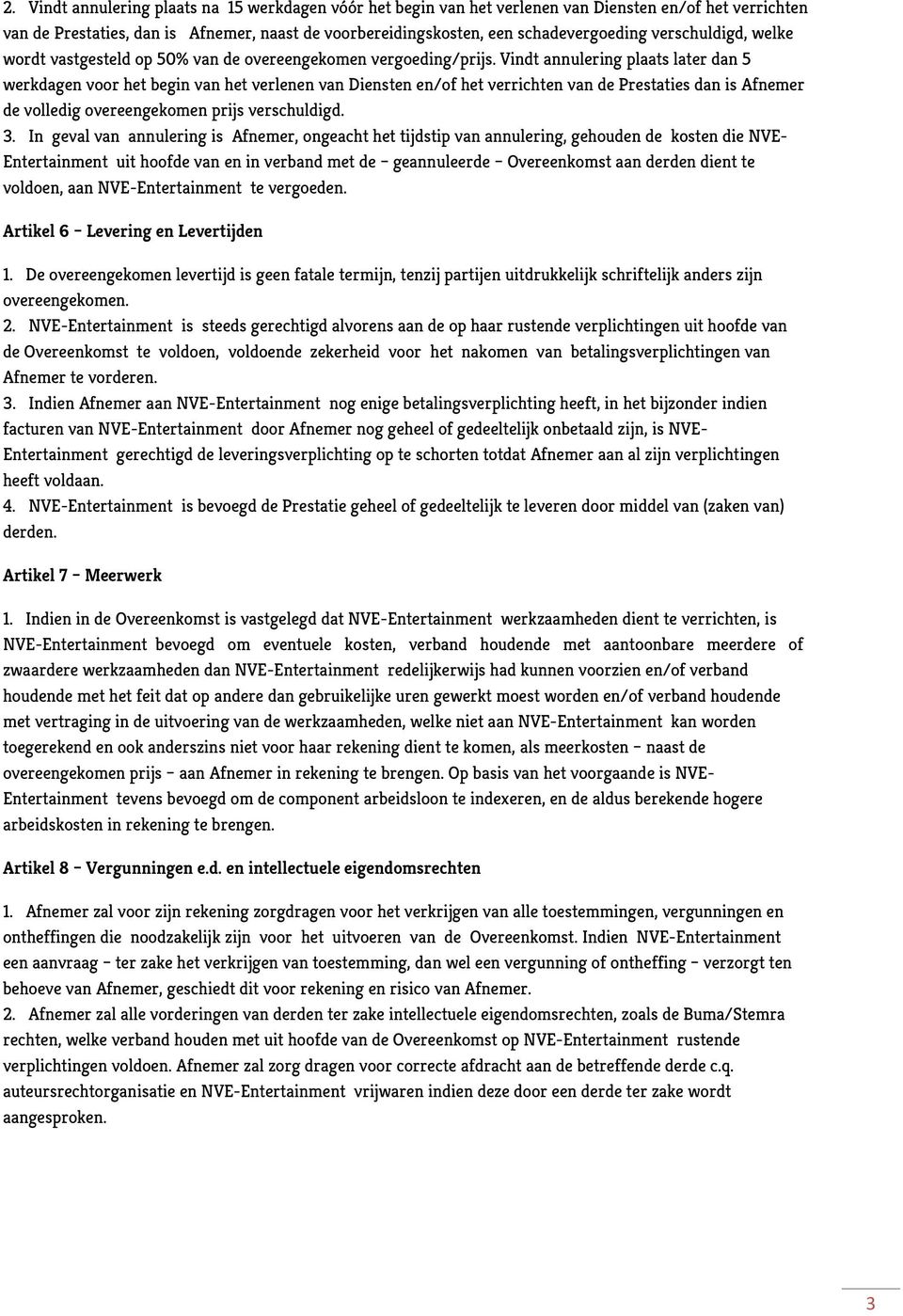 2. Vindt annulering plaats na 15 werkdagen vóór het begin van het verlenen van Diensten en/of het verrichten van de Prestaties, dan is Afnemer, naast de voorbereidingskosten, een schadevergoeding verschuldigd, welke wordt vastgesteld op 50% van de overeengekomen vergoeding/prijs. Vindt annulering plaats later dan 5 werkdagen voor het begin van het verlenen van Diensten en/of het verrichten van de Prestaties dan is Afnemer de volledig overeengekomen prijs verschuldigd.
3. In geval van annulering is Afnemer, ongeacht het tijdstip van annulering, gehouden de kosten die NVE-Entertainment uit hoofde van en in verband met de – geannuleerde – Overeenkomst aan derden dient te voldoen, aan NVE-Entertainment te vergoeden.

Artikel 6 – Levering en Levertijden

1. De overeengekomen levertijd is geen fatale termijn, tenzij partijen uitdrukkelijk schriftelijk anders zijn overeengekomen.
2. NVE-Entertainment is steeds gerechtigd alvorens aan de op haar rustende verplichtingen uit hoofde van de Overeenkomst te voldoen, voldoende zekerheid voor het nakomen van betalingsverplichtingen van Afnemer te vorderen.
3. Indien Afnemer aan NVE-Entertainment nog enige betalingsverplichting heeft, in het bijzonder indien facturen van NVE-Entertainment door Afnemer nog geheel of gedeeltelijk onbetaald zijn, is NVE-Entertainment gerechtigd de leveringsverplichting op te schorten totdat Afnemer aan al zijn verplichtingen heeft voldaan.
4. NVE-Entertainment is bevoegd de Prestatie geheel of gedeeltelijk te leveren door middel van (zaken van) derden.

Artikel 7 – Meerwerk

1. Indien in de Overeenkomst is vastgelegd dat NVE-Entertainment werkzaamheden dient te verrichten, is NVE-Entertainment bevoegd om eventuele kosten, verband houdende met aantoonbare meerdere of zwaardere werkzaamheden dan NVE-Entertainment redelijkerwijs had kunnen voorzien en/of verband houdende met het feit dat op andere dan gebruikelijke uren gewerkt moest worden en/of verband houdende met vertraging in de uitvoering van de werkzaamheden, welke niet aan NVE-Entertainment kan worden toegerekend en ook anderszins niet voor haar rekening dient te komen, als meerkosten – naast de overeengekomen prijs – aan Afnemer in rekening te brengen. Op basis van het voorgaande is NVE-Entertainment tevens bevoegd om de component arbeidsloon te indexeren, en de aldus berekende hogere arbeidskosten in rekening te brengen.

Artikel 8 – Vergunningen e.d. en intellectuele eigendomsrechten

1. Afnemer zal voor zijn rekening zorgdragen voor het verkrijgen van alle toestemmingen, vergunningen en ontheffingen die noodzakelijk zijn voor het uitvoeren van de Overeenkomst. Indien NVE-Entertainment een aanvraag – ter zake het verkrijgen van toestemming, dan wel een vergunning of ontheffing – verzorgt ten behoeve van Afnemer, geschiedt dit voor rekening en risico van Afnemer.
2. Afnemer zal alle vorderingen van derden ter zake intellectuele eigendomsrechten, zoals de Buma/Stemra rechten, welke verband houden met uit hoofde van de Overeenkomst op NVE-Entertainment rustende verplichtingen voldoen. Afnemer zal zorg dragen voor correcte afdracht aan de betreffende derde c.q. auteursrechtorganisatie en NVE-Entertainment vrijwaren indien deze door een derde ter zake wordt aangesproken.

3